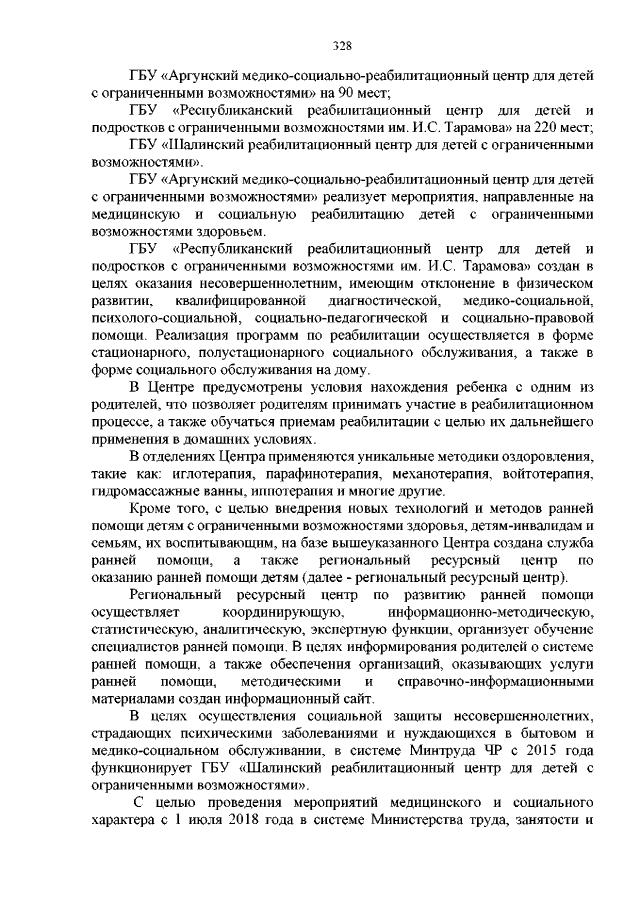 328

ГБУ «Аргунский медико-социально-реабилитационный центр для детей с ограниченными возможностями» на 90 мест;

ГБУ «Республиканский реабилитационный центр для детей и подростков с ограниченными возможностями им. И.С. Тарамова» на 220 мест;

ГБУ «Шалинский реабилитационный центр для детей с ограниченными возможностями».

ГБУ «Аргунский медико-социально-реабилитационный центр для детей с ограниченными возможностями» реализует мероприятия, направленные на медицинскую и социальную реабилитацию детей с ограниченными возможностями здоровьем.

ГБУ «Республиканский реабилитационный центр для детей и подростков с ограниченными возможностями им. И.С. Тарамова» создан в целях оказания несовершеннолетним, имеющим отклонение в физическом развитии, квалифицированной диагностической, медико-социальной, психолого-социальной, социально-педагогической и социально-правовой помощи. Реализация программ по реабилитации осуществляется в форме стационарного, полустационарного социального обслуживания, а также в форме социального обслуживания на дому.

В Центре предусмотрены условия нахождения ребенка с одним из родителей, что позволяет родителям принимать участие в реабилитационном процессе, а также обучаться приемам реабилитации с целью их дальнейшего применения в домашних условиях.

В отделениях Центра применяются уникальные методики оздоровления, такие как: иглотерапия, парафинотерапия, механотерапия, войтотерапия, гидромассажные ванны, иппотерапия и многие другие.

Кроме того, с целью внедрения новых технологий и методов ранней помощи детям с ограниченными возможностями здоровья, детям-инвалидам и семьям, их воспитывающим, на базе вышеуказанного Центра создана служба ранней помощи, а также региональный ресурсный центр по оказанию ранней помощи детям (далее - региональный ресурсный центр).

Региональный ресурсный центр по развитию ранней помощи осуществляет координирующую, информационно-методическую, статистическую, аналитическую, экспертную функции, организует обучение специалистов ранней помощи. В целях информирования родителей о системе ранней помощи, а также обеспечения организаций, оказывающих услуги ранней помощи, методическими и справочно-информационными материалами создан информационный сайт.

В целях осуществления социальной защиты несовершеннолетних, страдающих психическими заболеваниями и нуждающихся в бытовом и медико-социальном обслуживании, в системе Минтруда ЧР с 2015 года функционирует ГБУ «Шалинский реабилитационный центр для детей с ограниченными возможностями».

С целью проведения мероприятий медицинского и социального характера с 1 июля 2018 года в системе Министерства труда, занятости и